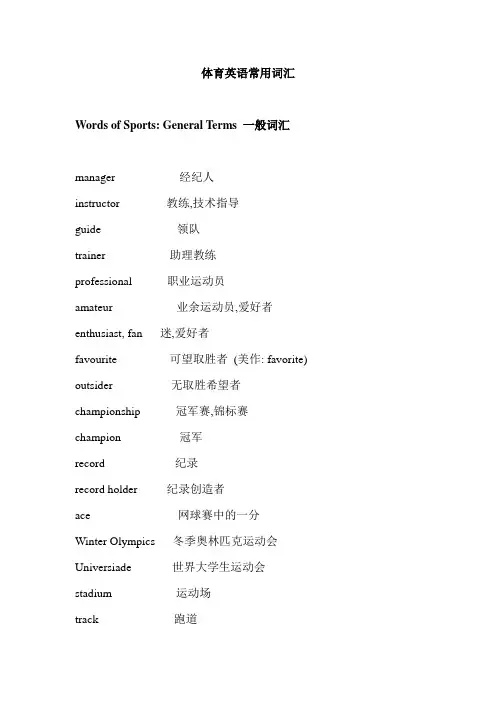 体育英语常用词汇

Words of Sports: General Terms 一般词汇

manager 经纪人

instructor 教练,技术指导

guide 领队

trainer 助理教练

professional 职业运动员

amateur 业余运动员,爱好者

enthusiast, fan 迷,爱好者

favourite 可望取胜者 (美作: favorite)

outsider 无取胜希望者

championship 冠军赛,锦标赛

champion 冠军

record 纪录

record holder 纪录创造者

ace 网球赛中的一分

Winter Olympics 冬季奥林匹克运动会

Universiade 世界大学生运动会

stadium 运动场

track 跑道